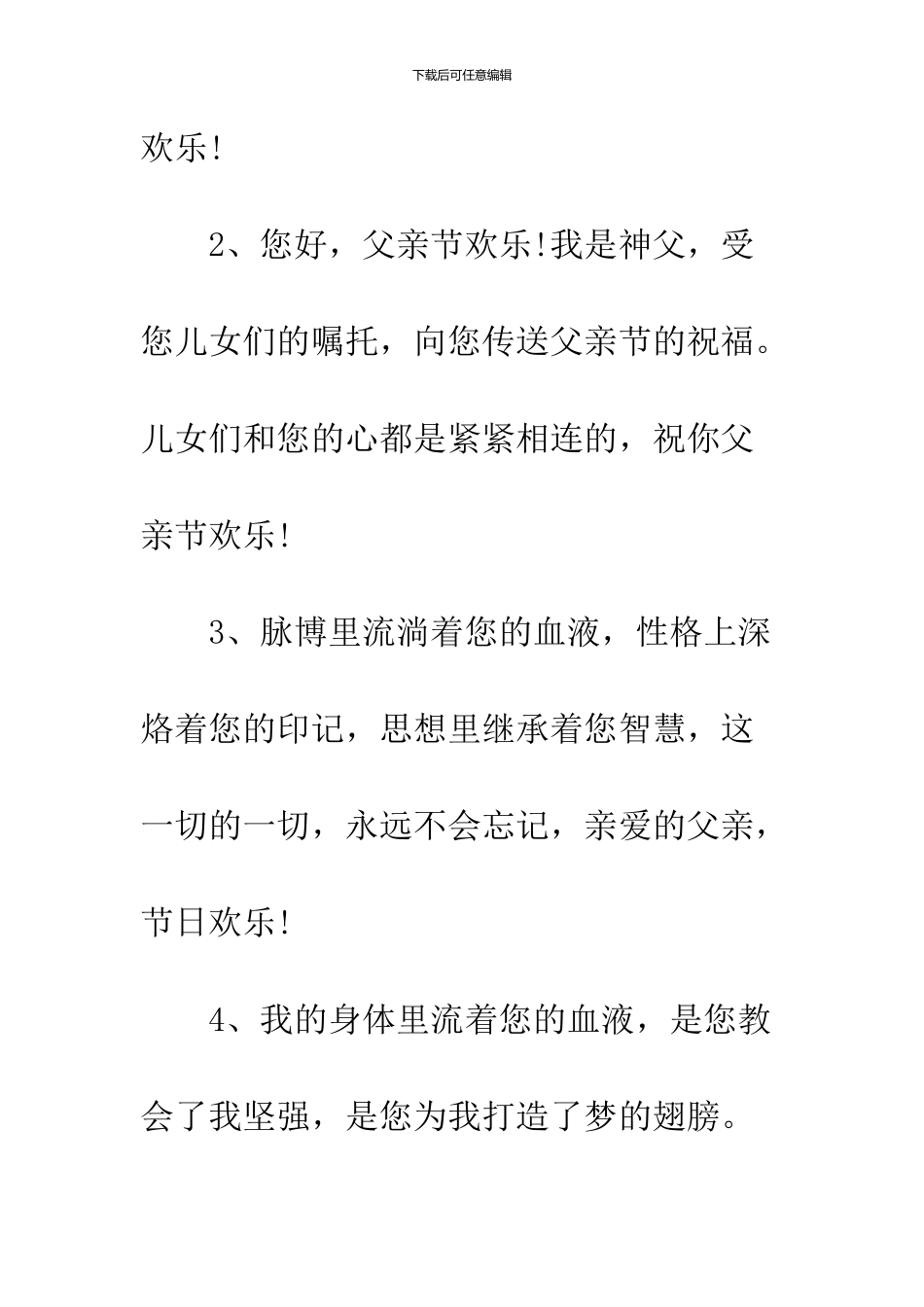 下载后可任意编辑

欢乐!

2、您好，父亲节欢乐!我是神父，受您儿女们的嘱托，向您传送父亲节的祝福。儿女们和您的心都是紧紧相连的，祝你父亲节欢乐!

3、脉博里流淌着您的血液，性格上深烙着您的印记，思想里继承着您智慧，这一切的一切，永远不会忘记，亲爱的父亲，节日欢乐!

4、我的身体里流着您的血液，是您教会了我坚强，是您为我打造了梦的翅膀。